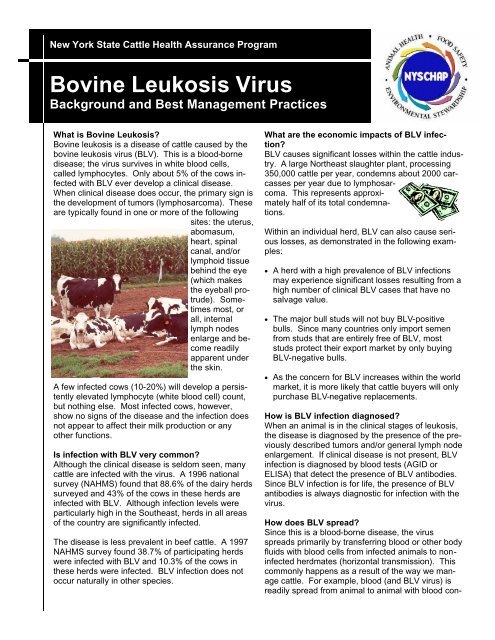 New York State Cattle Health Assurance Program

Bovine Leukosis Virus
Background and Best Management Practices

ANIMAL HEALTH • FOOD SAFETY • ENVIRONMENTAL STEWARDSHIP
NYSCHAP

What is Bovine Leukosis?
Bovine leukosis is a disease of cattle caused by the bovine leukosis virus (BLV). This is a blood-borne disease; the virus survives in white blood cells, called lymphocytes. Only about 5% of the cows infected with BLV ever develop a clinical disease. When clinical disease does occur, the primary sign is the development of tumors (lymphosarcoma). These are typically found in one or more of the following sites: the uterus, abomasum, heart, spinal canal, and/or lymphoid tissue behind the eye (which makes the eyeball protrude). Sometimes most, or all, internal lymph nodes enlarge and become readily apparent under the skin.

A few infected cows (10-20%) will develop a persistently elevated lymphocyte (white blood cell) count, but nothing else. Most infected cows, however, show no signs of the disease and the infection does not appear to affect their milk production or any other functions.

Is infection with BLV very common?
Although the clinical disease is seldom seen, many cattle are infected with the virus. A 1996 national survey (NAHMS) found that 88.6% of the dairy herds surveyed and 43% of the cows in these herds are infected with BLV. Although infection levels were particularly high in the Southeast, herds in all areas of the country are significantly infected.

The disease is less prevalent in beef cattle. A 1997 NAHMS survey found 38.7% of participating herds were infected with BLV and 10.3% of the cows in these herds were infected. BLV infection does not occur naturally in other species.

What are the economic impacts of BLV infection?
BLV causes significant losses within the cattle industry. A large Northeast slaughter plant, processing 350,000 cattle per year, condemns about 2000 carcasses per year due to lymphosarcoma. This represents approximately half of its total condemnations.

Within an individual herd, BLV can also cause serious losses, as demonstrated in the following examples:

• A herd with a high prevalence of BLV infections may experience significant losses resulting from a high number of clinical BLV cases that have no salvage value.

• The major bull studs will not buy BLV-positive bulls. Since many countries only import semen from studs that are entirely free of BLV, most studs protect their export market by only buying BLV-negative bulls.

• As the concern for BLV increases within the world market, it is more likely that cattle buyers will only purchase BLV-negative replacements.

How is BLV infection diagnosed?
When an animal is in the clinical stages of leukosis, the disease is diagnosed by the presence of the previously described tumors and/or general lymph node enlargement. If clinical disease is not present, BLV infection is diagnosed by blood tests (AGID or ELISA) that detect the presence of BLV antibodies. Since BLV infection is for life, the presence of BLV antibodies is always diagnostic for infection with the virus.

How does BLV spread?
Since this is a blood-borne disease, the virus spreads primarily by transferring blood or other body fluids with blood cells from infected animals to non-infected herdmates (horizontal transmission). This commonly happens as a result of the way we manage cattle. For example, blood (and BLV virus) is readily spread from animal to animal with blood con-